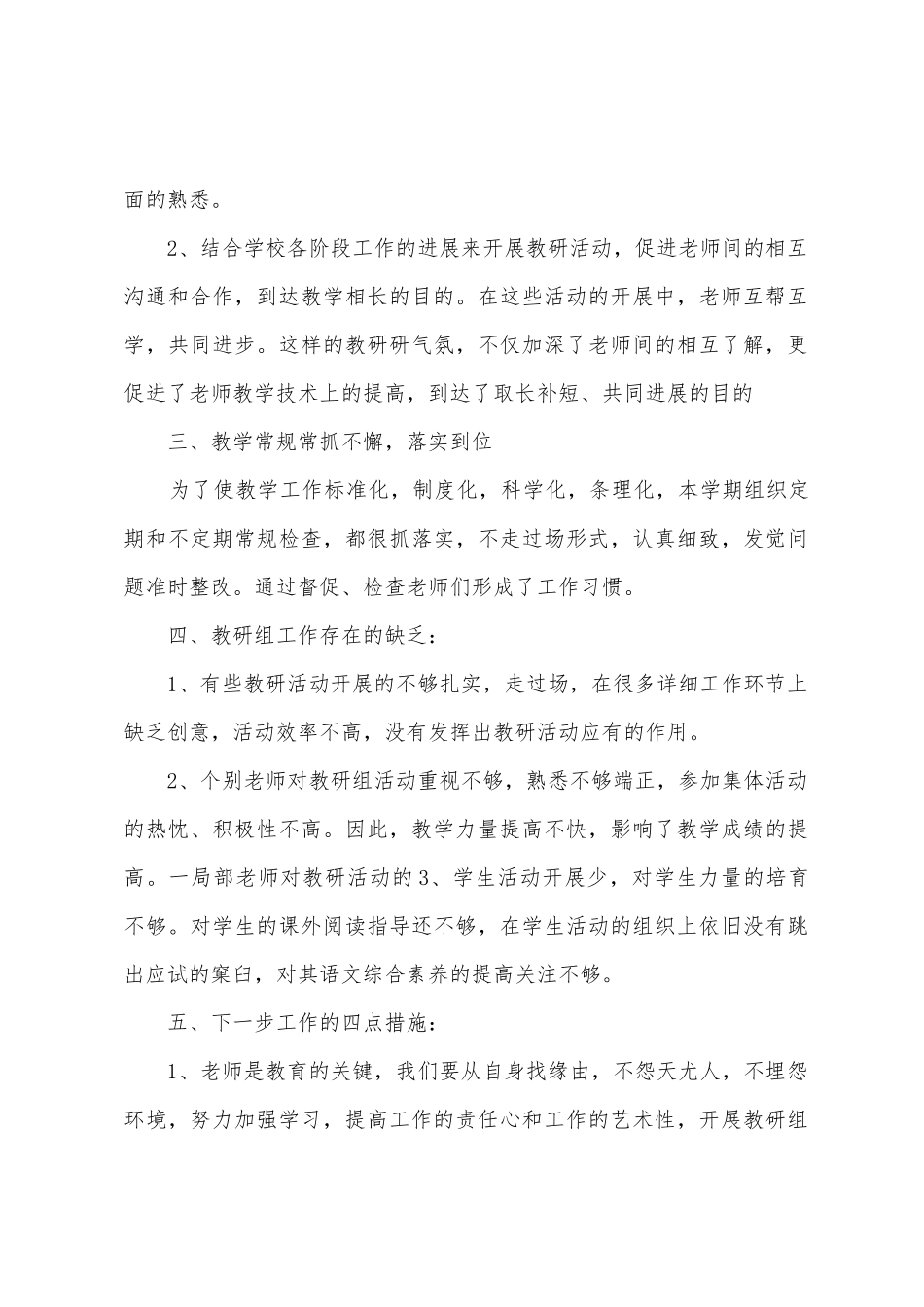 面的熟悉。

2、结合学校各阶段工作的进展来开展教研活动，促进老师间的相互沟通和合作，到达教学相长的目的。在这些活动的开展中，老师互帮互学，共同进步。这样的教研研气氛，不仅加深了老师间的相互了解，更促进了老师教学技术上的提高，到达了取长补短、共同进展的目的

三、教学常规常抓不懈，落实到位

为了使教学工作标准化，制度化，科学化，条理化，本学期组织定期和不定期常规检查，都很抓落实，不走过场形式，认真细致，发觉问题准时整改。通过督促、检查老师们形成了工作习惯。

四、教研组工作存在的缺乏：

1、有些教研活动开展的不够扎实，走过场，在很多详细工作环节上缺乏创意，活动效率不高，没有发挥出教研活动应有的作用。

2、个别老师对教研组活动重视不够，熟悉不够端正，参加集体活动的热忱、积极性不高。因此，教学力量提高不快，影响了教学成绩的提高。一局部老师对教研活动的3、学生活动开展少，对学生力量的培育不够。对学生的课外阅读指导还不够，在学生活动的组织上依旧没有跳出应试的窠臼，对其语文综合素养的提高关注不够。

五、下一步工作的四点措施：

1、老师是教育的关键，我们要从自身找缘由，不怨天尤人，不埋怨环境，努力加强学习，提高工作的责任心和工作的艺术性，开展教研组